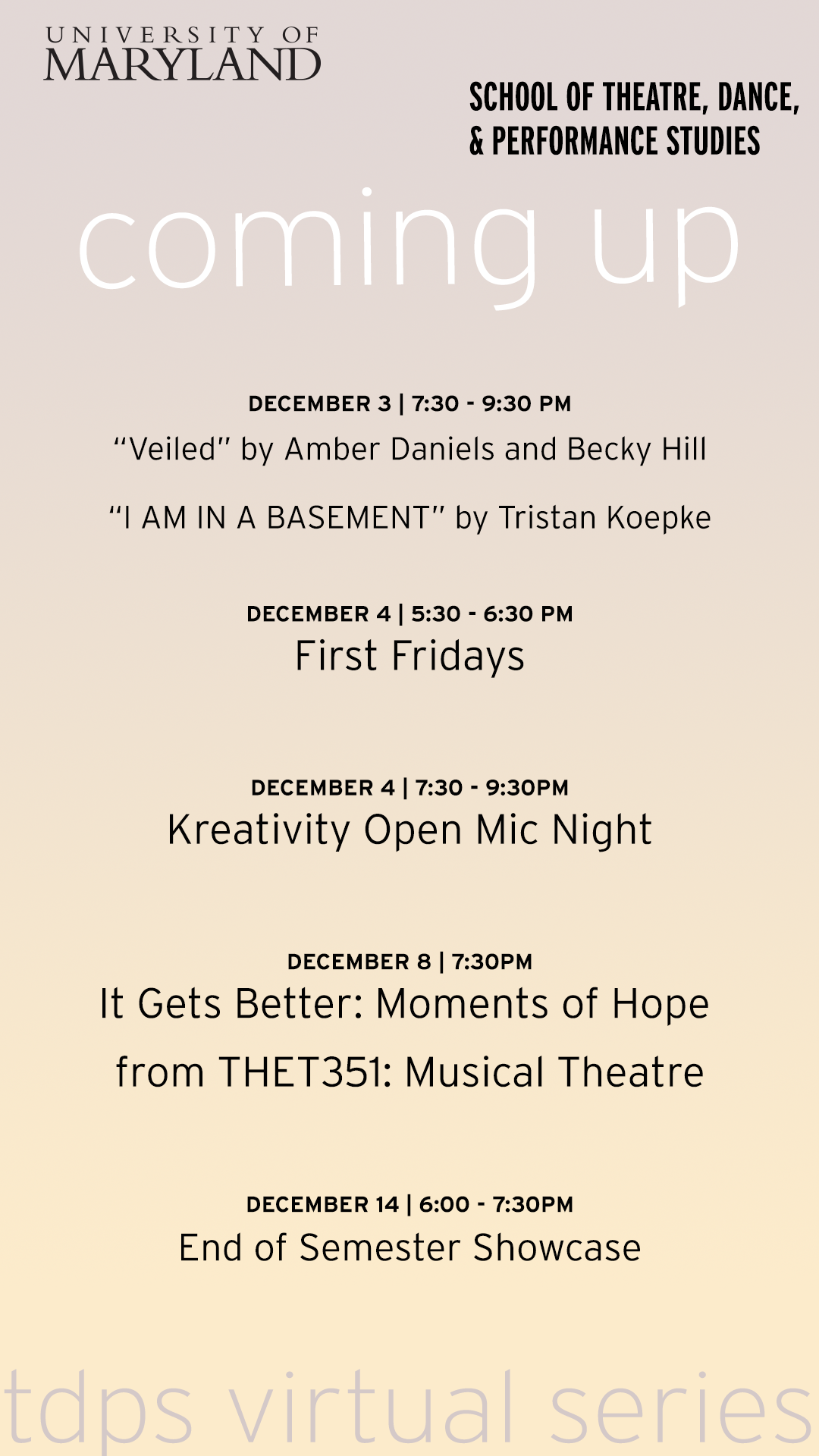 UNIVERSITY OF MARYLAND

SCHOOL OF THEATRE, DANCE, & PERFORMANCE STUDIES

coming up

DECEMBER 3 | 7:30 - 9:30 PM
"Veiled" by Amber Daniels and Becky Hill

"I AM IN A BASEMENT" by Tristan Koepke

DECEMBER 4 | 5:30 - 6:30 PM
First Fridays

DECEMBER 4 | 7:30 - 9:30PM
Kreativity Open Mic Night

DECEMBER 8 | 7:30PM
It Gets Better: Moments of Hope from THET351: Musical Theatre

DECEMBER 14 | 6:00 - 7:30PM
End of Semester Showcase

tdps virtual series